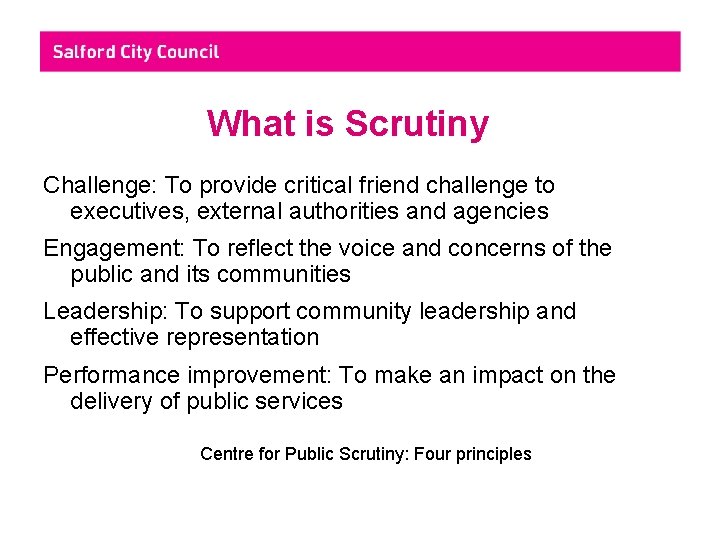 Salford City Council

What is Scrutiny

Challenge: To provide critical friend challenge to executives, external authorities and agencies

Engagement: To reflect the voice and concerns of the public and its communities

Leadership: To support community leadership and effective representation

Performance improvement: To make an impact on the delivery of public services

Centre for Public Scrutiny: Four principles